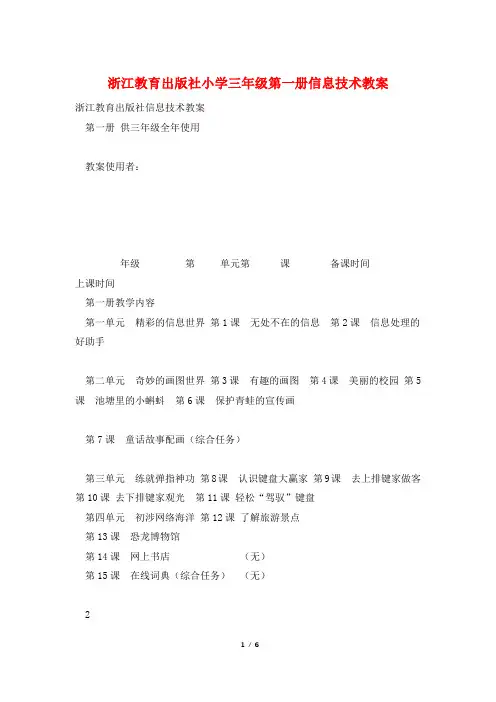 浙江教育出版社小学三年级第一册信息技术教案

浙江教育出版社信息技术教案

第一册 供三年级全年使用

教案使用者：

年级 第 单元第 课 备课时间

上课时间

第一册教学内容

第一单元 精彩的信息世界 第 1 课 无处不在的信息 第 2 课 信息处理的好助手

第二单元 奇妙的画图世界 第 3 课 有趣的画图 第 4 课 美丽的校园 第 5 课 池塘里的小蝌蚪 第 6 课 保护青蛙的宣传画

第 7 课 童话故事配画（综合任务）

第三单元 练就弹指神功 第 8 课 认识键盘大赢家 第 9 课 去上排键家做客 第 10 课 去下排键家观光 第 11 课 轻松“驾驭”键盘

第四单元 初涉网络海洋 第 12 课 了解旅游景点

第 13 课 恐龙博物馆

第 14 课 网上书店 （无）

第 15 课 在线词典（综合任务） （无）

2

1 / 6